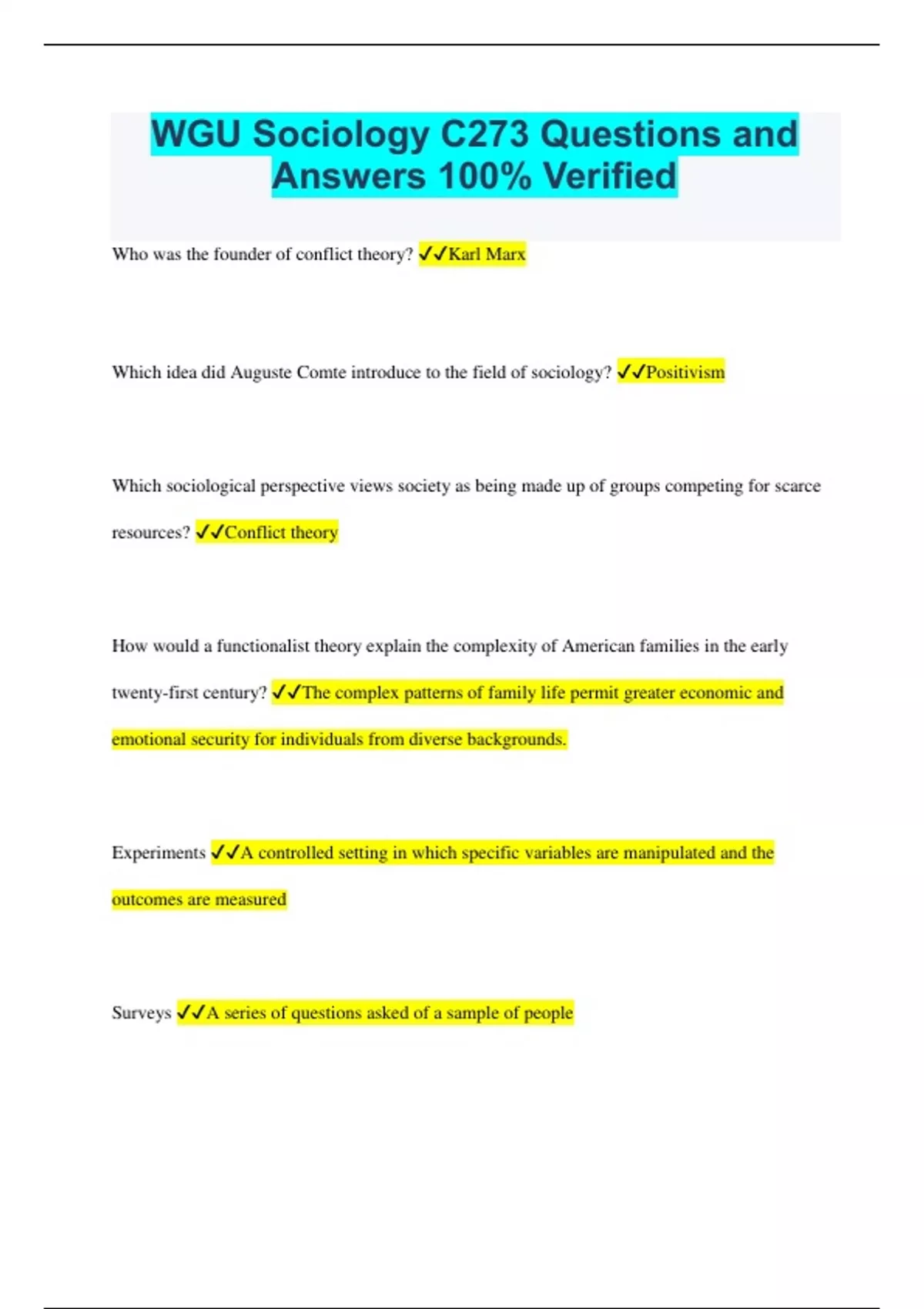 WGU Sociology C273 Questions and Answers 100% Verified

Who was the founder of conflict theory? ✓✓Karl Marx

Which idea did Auguste Comte introduce to the field of sociology? ✓✓Positivism

Which sociological perspective views society as being made up of groups competing for scarce resources? ✓✓Conflict theory

How would a functionalist theory explain the complexity of American families in the early twenty-first century? ✓✓The complex patterns of family life permit greater economic and emotional security for individuals from diverse backgrounds.

Experiments ✓✓A controlled setting in which specific variables are manipulated and the outcomes are measured

Surveys ✓✓A series of questions asked of a sample of people